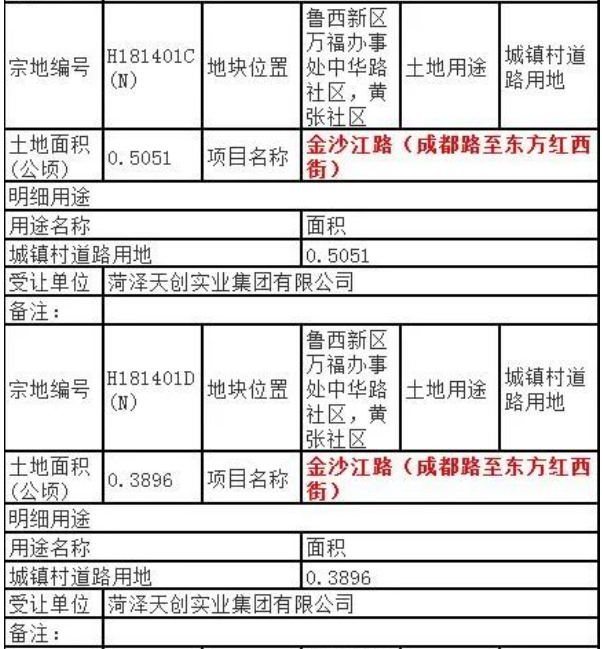 | 宗地编号 | H181401C (N) | 地块位置 | 鲁西新区万福办事处中华路社区，黄张社区 | 土地用途 | 城镇村道路用地 |
|---|---|---|---|---|---|
| 土地面积(公顷) | 0.5051 | 项目名称 | 金沙江路（成都路至东方红西街） | | |
| 明细用途 | | | | | |
| 用途名称 | | | 面积 | | |
| 城镇村道路用地 | | | 0.5051 | | |
| 受让单位 | 菏泽天创实业集团有限公司 | | | | |
| 备注： | | | | | |
| 宗地编号 | H181401D (N) | 地块位置 | 鲁西新区万福办事处中华路社区，黄张社区 | 土地用途 | 城镇村道路用地 |
| 土地面积(公顷) | 0.3896 | 项目名称 | 金沙江路（成都路至东方红西街） | | |
| 明细用途 | | | | | |
| 用途名称 | | | 面积 | | |
| 城镇村道路用地 | | | 0.3896 | | |
| 受让单位 | 菏泽天创实业集团有限公司 | | | | |
| 备注： | | | | | |